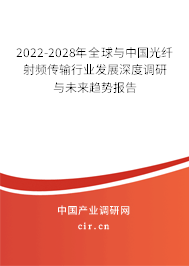 2022-2028年全球与中国光纤射频传输行业发展深度调研与未来趋势报告

中国产业调研网

cir.cn